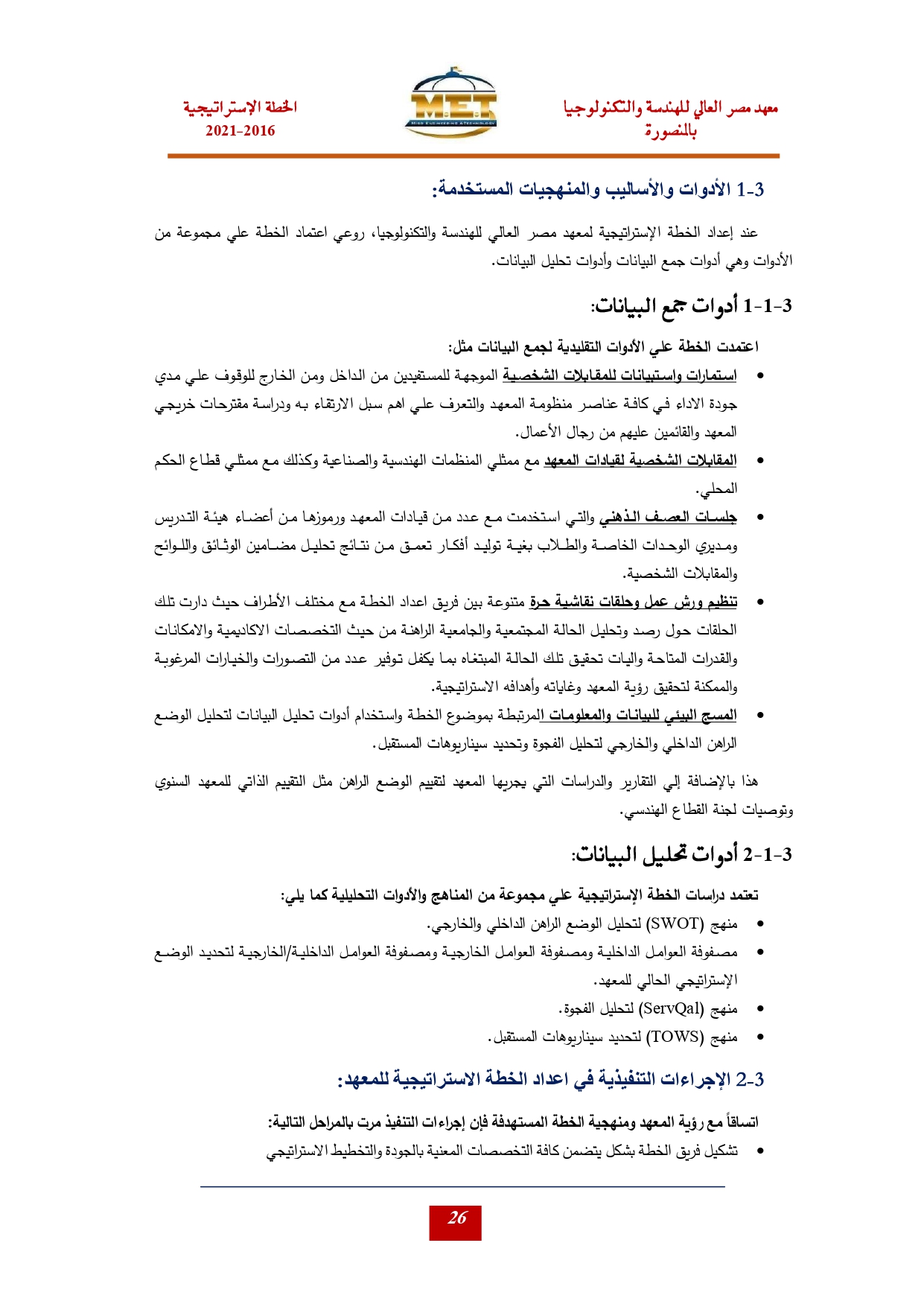 معهد مصر العالي للهندسة والتكنولوجيا بالمنصورة

M.E.T
MISR ENGINEERING & TECHNOLOGY

الخطة الإستراتيجية
2021-2016

3-1 الأدوات والأساليب والمنهجيات المستخدمة:

عند إعداد الخطة الإستراتيجية لمعهد مصر العالي للهندسة والتكنولوجيا، روعي اعتماد الخطة علي مجموعة من الأدوات وهي أدوات جمع البيانات وأدوات تحليل البيانات.

3-1-1 أدوات جمع البيانات:

اعتمدت الخطة علي الأدوات التقليدية لجمع البيانات مثل:

• استمارات واستبيانات للمقابلات الشخصية الموجهة للمستفيدين من الداخل ومن الخارج للوقوف علي مدي جودة الاداء في كافة عناصر منظومة المعهد والتعرف علي اهم سبل الارتقاء به ودراسة مقترحات خريجي المعهد والقائمين عليهم من رجال الأعمال.
• المقابلات الشخصية لقيادات المعهد مع ممثلي المنظمات الهندسية والصناعية وكذلك مع ممثلي قطاع الحكم المحلي.
• جلسات العصف الذهني والتي استخدمت مع عدد من قيادات المعهد ورموزها من أعضاء هيئة التدريس ومديري الوحدات الخاصة والطلاب بغية توليد أفكار تعمق من نتائج تحليل مضامين الوثائق واللوائح والمقابلات الشخصية.
• تنظيم ورش عمل وحلقات نقاشية حرة متنوعة بين فريق اعداد الخطة مع مختلف الأطراف حيث دارت تلك الحلقات حول رصد وتحليل الحالة المجتمعية والجامعية الراهنة من حيث التخصصات الاكاديمية والامكانات والقدرات المتاحة واليات تحقيق تلك الحالة المبتغاه بما يكفل توفير عدد من التصورات والخيارات المرغوبة والممكنة لتحقيق رؤية المعهد وغاياته وأهدافه الاستراتيجية.
• المسح البيئي للبيانات والمعلومات المرتبطة بموضوع الخطة واستخدام أدوات تحليل البيانات لتحليل الوضع الراهن الداخلي والخارجي لتحليل الفجوة وتحديد سيناريوهات المستقبل.

هذا بالإضافة إلي التقارير والدراسات التي يجريها المعهد لتقييم الوضع الراهن مثل التقييم الذاتي للمعهد السنوي وتوصيات لجنة القطاع الهندسي.

3-1-2 أدوات تحليل البيانات:

تعتمد دراسات الخطة الإستراتيجية علي مجموعة من المناهج والأدوات التحليلية كما يلي:

• منهج (SWOT) لتحليل الوضع الراهن الداخلي والخارجي.
• مصفوفة العوامل الداخلية ومصفوفة العوامل الخارجية ومصفوفة العوامل الداخلية/الخارجية لتحديد الوضع الإستراتيجي الحالي للمعهد.
• منهج (ServQal) لتحليل الفجوة.
• منهج (TOWS) لتحديد سيناريوهات المستقبل.

3-2 الإجراءات التنفيذية في اعداد الخطة الاستراتيجية للمعهد:

اتساقاً مع رؤية المعهد ومنهجية الخطة المستهدفة فإن إجراءات التنفيذ مرت بالمراحل التالية:

• تشكيل فريق الخطة بشكل يتضمن كافة التخصصات المعنية بالجودة والتخطيط الاستراتيجي

26